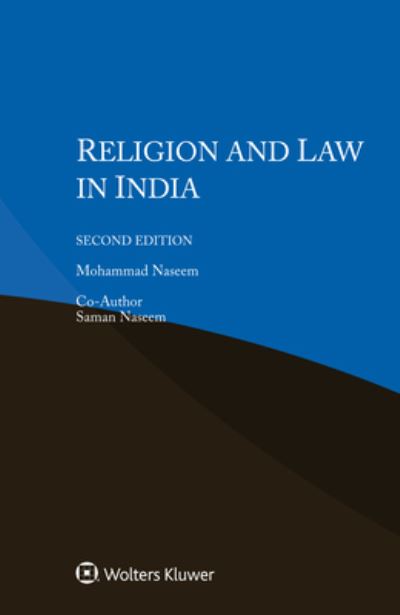 RELIGION AND LAW IN INDIA

SECOND EDITION

Mohammad Naseem

Co-Author
Saman Naseem

Wolters Kluwer